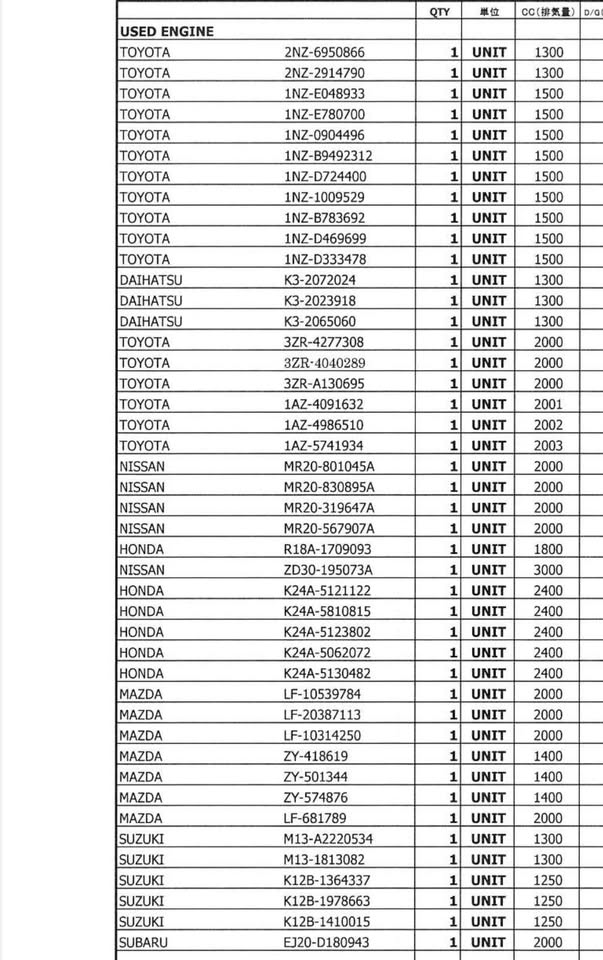 | | | QTY | 単位 | CC(排気量) | D/G |
|---|---|---|---|---|---|
| USED ENGINE | | | | | |
| TOYOTA | 2NZ-6950866 | 1 | UNIT | 1300 | |
| TOYOTA | 2NZ-2914790 | 1 | UNIT | 1300 | |
| TOYOTA | 1NZ-E048933 | 1 | UNIT | 1500 | |
| TOYOTA | 1NZ-E780700 | 1 | UNIT | 1500 | |
| TOYOTA | 1NZ-0904496 | 1 | UNIT | 1500 | |
| TOYOTA | 1NZ-B9492312 | 1 | UNIT | 1500 | |
| TOYOTA | 1NZ-D724400 | 1 | UNIT | 1500 | |
| TOYOTA | 1NZ-1009529 | 1 | UNIT | 1500 | |
| TOYOTA | 1NZ-B783692 | 1 | UNIT | 1500 | |
| TOYOTA | 1NZ-D469699 | 1 | UNIT | 1500 | |
| TOYOTA | 1NZ-D333478 | 1 | UNIT | 1500 | |
| DAIHATSU | K3-2072024 | 1 | UNIT | 1300 | |
| DAIHATSU | K3-2023918 | 1 | UNIT | 1300 | |
| DAIHATSU | K3-2065060 | 1 | UNIT | 1300 | |
| TOYOTA | 3ZR-4277308 | 1 | UNIT | 2000 | |
| TOYOTA | 3ZR-4040289 | 1 | UNIT | 2000 | |
| TOYOTA | 3ZR-A130695 | 1 | UNIT | 2000 | |
| TOYOTA | 1AZ-4091632 | 1 | UNIT | 2001 | |
| TOYOTA | 1AZ-4986510 | 1 | UNIT | 2002 | |
| TOYOTA | 1AZ-5741934 | 1 | UNIT | 2003 | |
| NISSAN | MR20-801045A | 1 | UNIT | 2000 | |
| NISSAN | MR20-830895A | 1 | UNIT | 2000 | |
| NISSAN | MR20-319647A | 1 | UNIT | 2000 | |
| NISSAN | MR20-567907A | 1 | UNIT | 2000 | |
| HONDA | R18A-1709093 | 1 | UNIT | 1800 | |
| NISSAN | ZD30-195073A | 1 | UNIT | 3000 | |
| HONDA | K24A-5121122 | 1 | UNIT | 2400 | |
| HONDA | K24A-5810815 | 1 | UNIT | 2400 | |
| HONDA | K24A-5123802 | 1 | UNIT | 2400 | |
| HONDA | K24A-5062072 | 1 | UNIT | 2400 | |
| HONDA | K24A-5130482 | 1 | UNIT | 2400 | |
| MAZDA | LF-10539784 | 1 | UNIT | 2000 | |
| MAZDA | LF-20387113 | 1 | UNIT | 2000 | |
| MAZDA | LF-10314250 | 1 | UNIT | 2000 | |
| MAZDA | ZY-418619 | 1 | UNIT | 1400 | |
| MAZDA | ZY-501344 | 1 | UNIT | 1400 | |
| MAZDA | ZY-574876 | 1 | UNIT | 1400 | |
| MAZDA | LF-681789 | 1 | UNIT | 2000 | |
| SUZUKI | M13-A2220534 | 1 | UNIT | 1300 | |
| SUZUKI | M13-1813082 | 1 | UNIT | 1300 | |
| SUZUKI | K12B-1364337 | 1 | UNIT | 1250 | |
| SUZUKI | K12B-1978663 | 1 | UNIT | 1250 | |
| SUZUKI | K12B-1410015 | 1 | UNIT | 1250 | |
| SUBARU | EJ20-D180943 | 1 | UNIT | 2000 | |